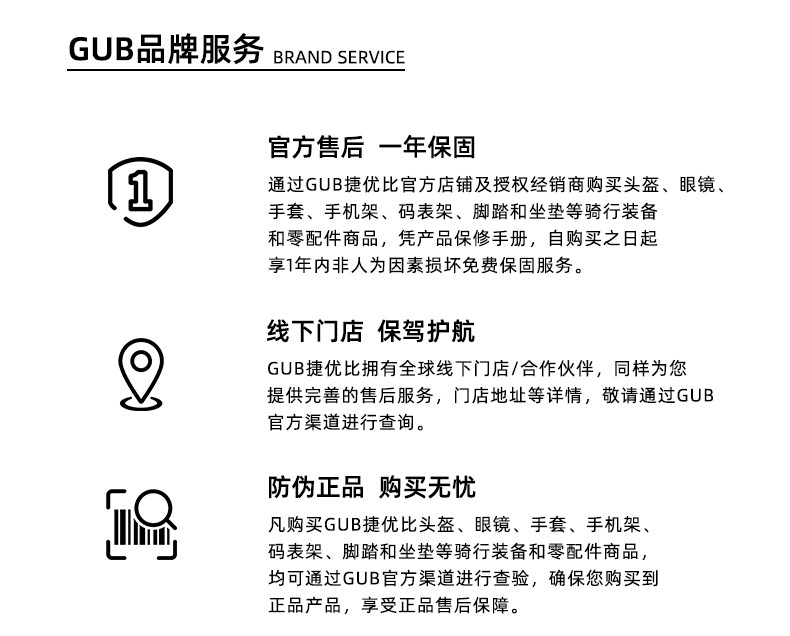 GUB品牌服务 BRAND SERVICE

官方售后 一年保固

通过GUB捷优比官方店铺及授权经销商购买头盔、眼镜、手套、手机架、码表架、脚踏和坐垫等骑行装备和零配件商品，凭产品保修手册，自购买之日起享1年内非人为因素损坏免费保固服务。

线下门店 保驾护航

GUB捷优比拥有全球线下门店/合作伙伴，同样为您提供完善的售后服务，门店地址等详情，敬请通过GUB官方渠道进行查询。

防伪正品 购买无忧

凡购买GUB捷优比头盔、眼镜、手套、手机架、码表架、脚踏和坐垫等骑行装备和零配件商品，均可通过GUB官方渠道进行查验，确保您购买到正品产品，享受正品售后保障。